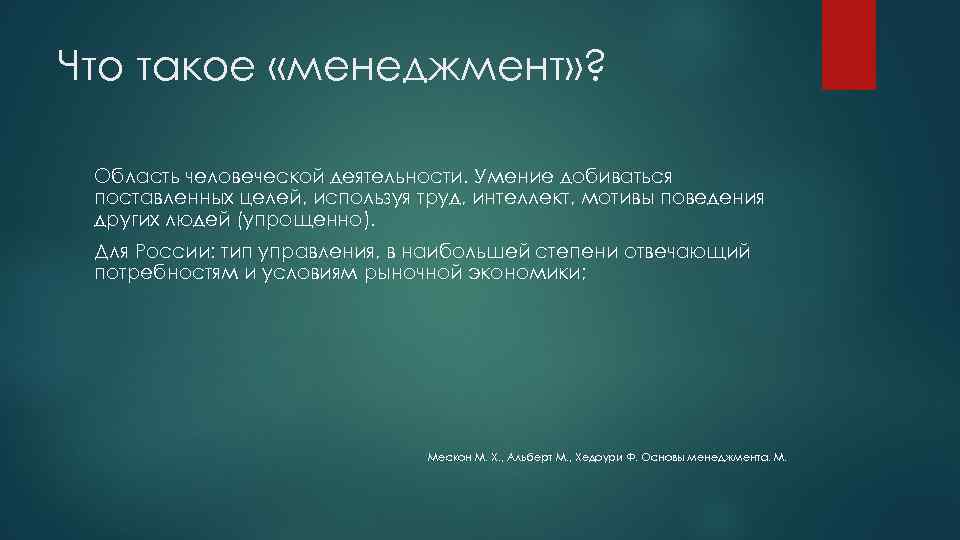 Что такое «менеджмент»?

Область человеческой деятельности. Умение добиваться поставленных целей, используя труд, интеллект, мотивы поведения других людей (упрощенно).

Для России: тип управления, в наибольшей степени отвечающий потребностям и условиям рыночной экономики;

Мескон М. Х., Альберт М., Хедоури Ф. Основы менеджмента. М.